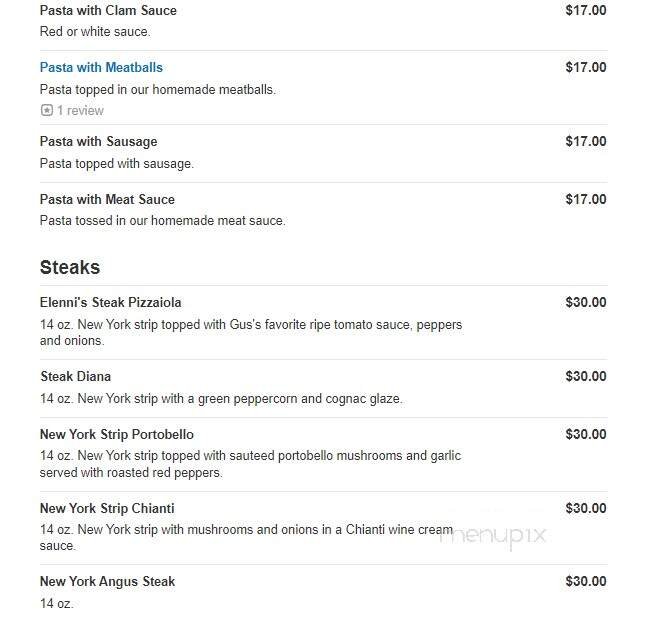 Pasta with Clam Sauce
$17.00
Red or white sauce.

Pasta with Meatballs
$17.00
Pasta topped in our homemade meatballs.
1 review

Pasta with Sausage
$17.00
Pasta topped with sausage.

Pasta with Meat Sauce
$17.00
Pasta tossed in our homemade meat sauce.

Steaks

Elenni's Steak Pizzaiola
$30.00
14 oz. New York strip topped with Gus's favorite ripe tomato sauce, peppers and onions.

Steak Diana
$30.00
14 oz. New York strip with a green peppercorn and cognac glaze.

New York Strip Portobello
$30.00
14 oz. New York strip topped with sauteed portobello mushrooms and garlic served with roasted red peppers.

New York Strip Chianti
$30.00
14 oz. New York strip with mushrooms and onions in a Chianti wine cream sauce.

menupix

New York Angus Steak
$30.00
14 oz.